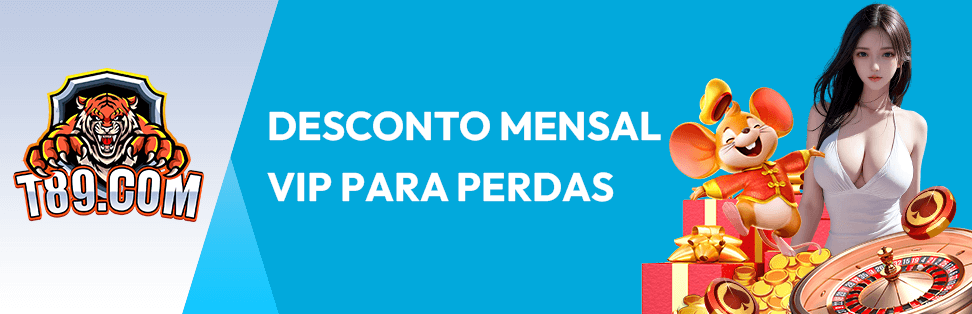 T89.COM

DESCONTO MENSAL VIP PARA PERDAS